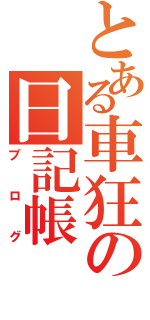 とある車狂の日記帳
ブログ